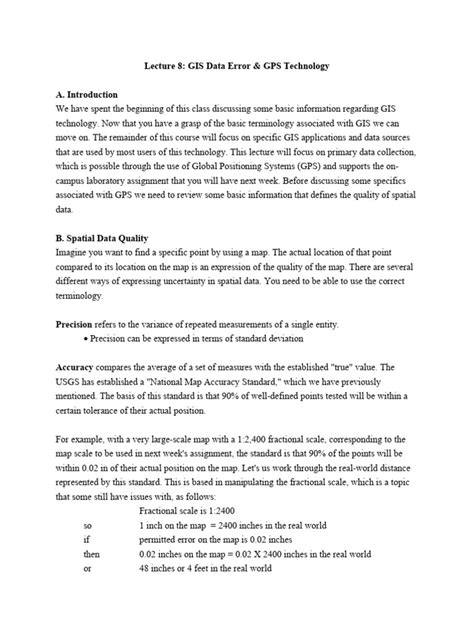 Lecture 8: GIS Data Error & GPS Technology

A. Introduction
We have spent the beginning of this class discussing some basic information regarding GIS technology. Now that you have a grasp of the basic terminology associated with GIS we can move on. The remainder of this course will focus on specific GIS applications and data sources that are used by most users of this technology. This lecture will focus on primary data collection, which is possible through the use of Global Positioning Systems (GPS) and supports the on-campus laboratory assignment that you will have next week. Before discussing some specifics associated with GPS we need to review some basic information that defines the quality of spatial data.

B. Spatial Data Quality
Imagine you want to find a specific point by using a map. The actual location of that point compared to its location on the map is an expression of the quality of the map. There are several different ways of expressing uncertainty in spatial data. You need to be able to use the correct terminology.

Precision refers to the variance of repeated measurements of a single entity.
• Precision can be expressed in terms of standard deviation

Accuracy compares the average of a set of measures with the established "true" value. The USGS has established a "National Map Accuracy Standard," which we have previously mentioned. The basis of this standard is that 90% of well-defined points tested will be within a certain tolerance of their actual position.

For example, with a very large-scale map with a 1:2,400 fractional scale, corresponding to the map scale to be used in next week's assignment, the standard is that 90% of the points will be within 0.02 in of their actual position on the map. Let's us work through the real-world distance represented by this standard. This is based in manipulating the fractional scale, which is a topic that some still have issues with, as follows:

Fractional scale is 1:2400
so 1 inch on the map = 2400 inches in the real world
if permitted error on the map is 0.02 inches
then 0.02 inches on the map = 0.02 X 2400 inches in the real world
or 48 inches or 4 feet in the real world